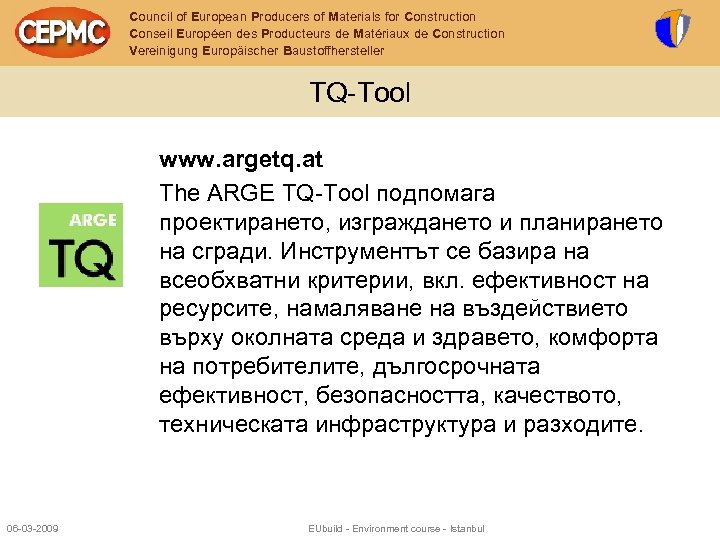 CEPMC

Council of European Producers of Materials for Construction
Conseil Européen des Producteurs de Matériaux de Construction
Vereinigung Europäischer Baustoffhersteller

TQ-Tool

ARGE
TQ

www.argetq.at

The ARGE TQ-Tool подпомага проектирането, изграждането и планирането на сгради. Инструментът се базира на всеобхватни критерии, вкл. ефективност на ресурсите, намаляване на въздействието върху околната среда и здравето, комфорта на потребителите, дългосрочната ефективност, безопасността, качеството, техническата инфраструктура и разходите.

06-03-2009

EUbuild - Environment course - Istanbul